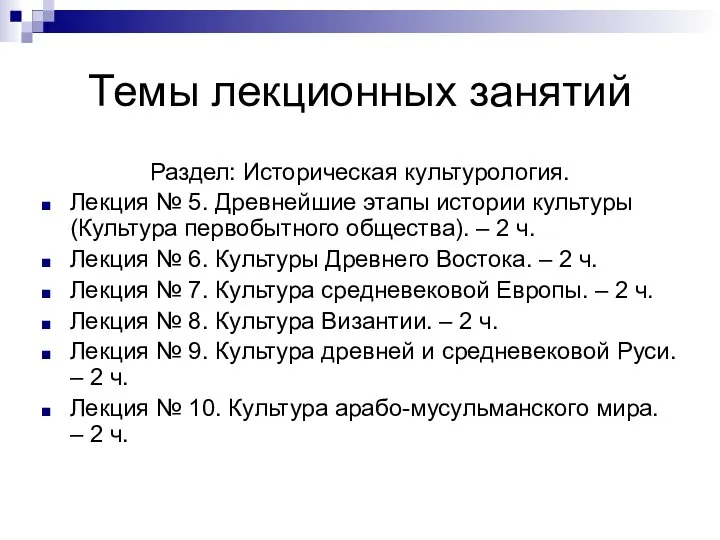 Темы лекционных занятий

Раздел: Историческая культурология.

Лекция № 5. Древнейшие этапы истории культуры (Культура первобытного общества). – 2 ч.

Лекция № 6. Культуры Древнего Востока. – 2 ч.

Лекция № 7. Культура средневековой Европы. – 2 ч.

Лекция № 8. Культура Византии. – 2 ч.

Лекция № 9. Культура древней и средневековой Руси. – 2 ч.

Лекция № 10. Культура арабо-мусульманского мира. – 2 ч.